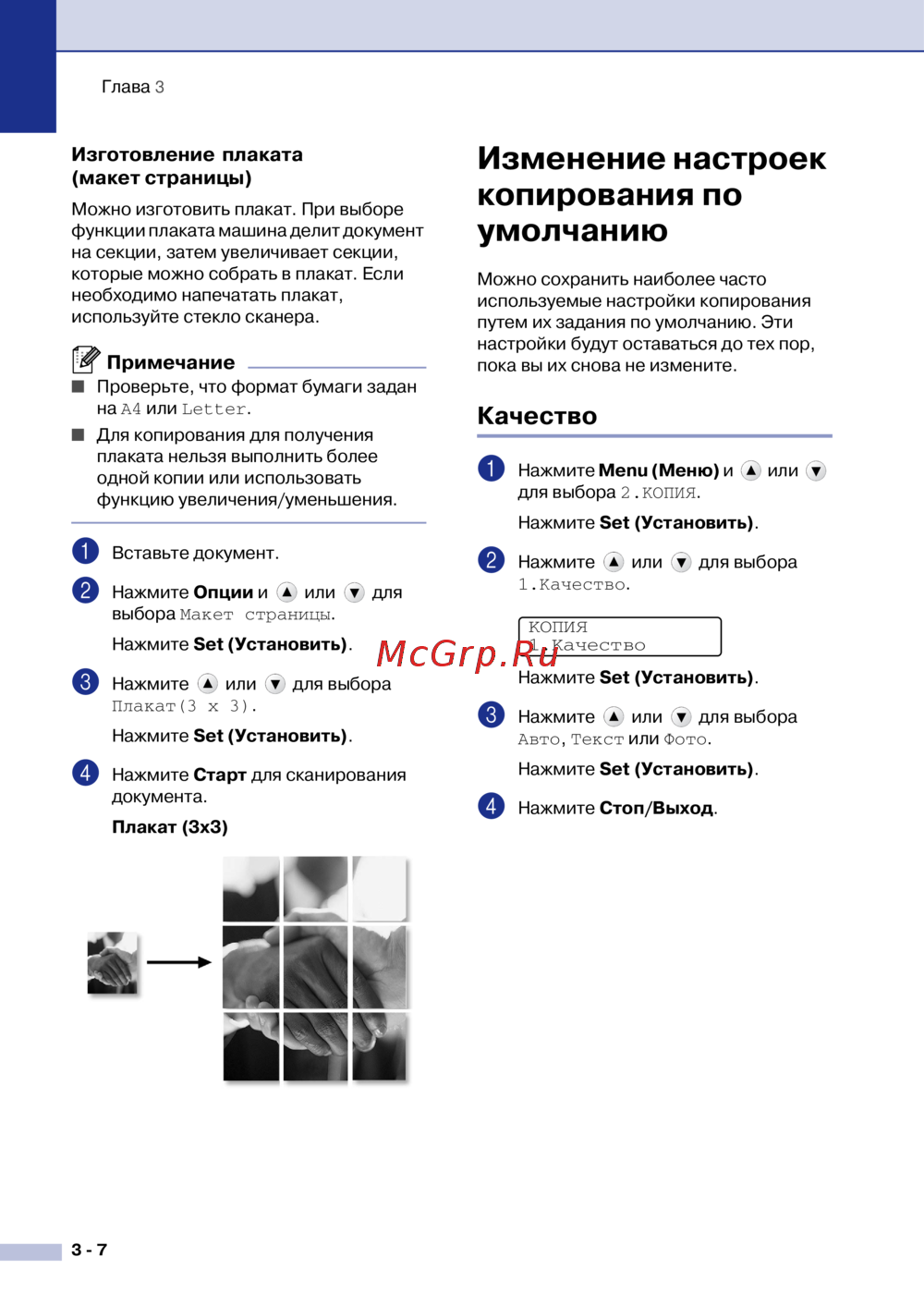 Глава 3

Изготовление плаката (макет страницы)

Можно изготовить плакат. При выборе функции плаката машина делит документ на секции, затем увеличивает секции, которые можно собрать в плакат. Если необходимо напечатать плакат, используйте стекло сканера.

Примечание

■ Проверьте, что формат бумаги задан на A4 или Letter.

■ Для копирования для получения плаката нельзя выполнить более одной копии или использовать функцию увеличения/уменьшения.

1 Вставьте документ.

2 Нажмите Опции и ▲ или ▼ для выбора Макет страницы.

Нажмите Set (Установить).

3 Нажмите ▲ или ▼ для выбора Плакат(3 x 3).

Нажмите Set (Установить).

4 Нажмите Старт для сканирования документа.

Плакат (3x3)

Изменение настроек копирования по умолчанию

Можно сохранить наиболее часто используемые настройки копирования путем их задания по умолчанию. Эти настройки будут оставаться до тех пор, пока вы их снова не измените.

Качество

1 Нажмите Menu (Меню) и ▲ или ▼ для выбора 2.КОПИЯ.

Нажмите Set (Установить).

2 Нажмите ▲ или ▼ для выбора 1.Качество.

КОПИЯ
1.Качество

McGrp.Ru

Нажмите Set (Установить).

3 Нажмите ▲ или ▼ для выбора Авто, Текст или Фото.

Нажмите Set (Установить).

4 Нажмите Стоп/Выход.

3 - 7